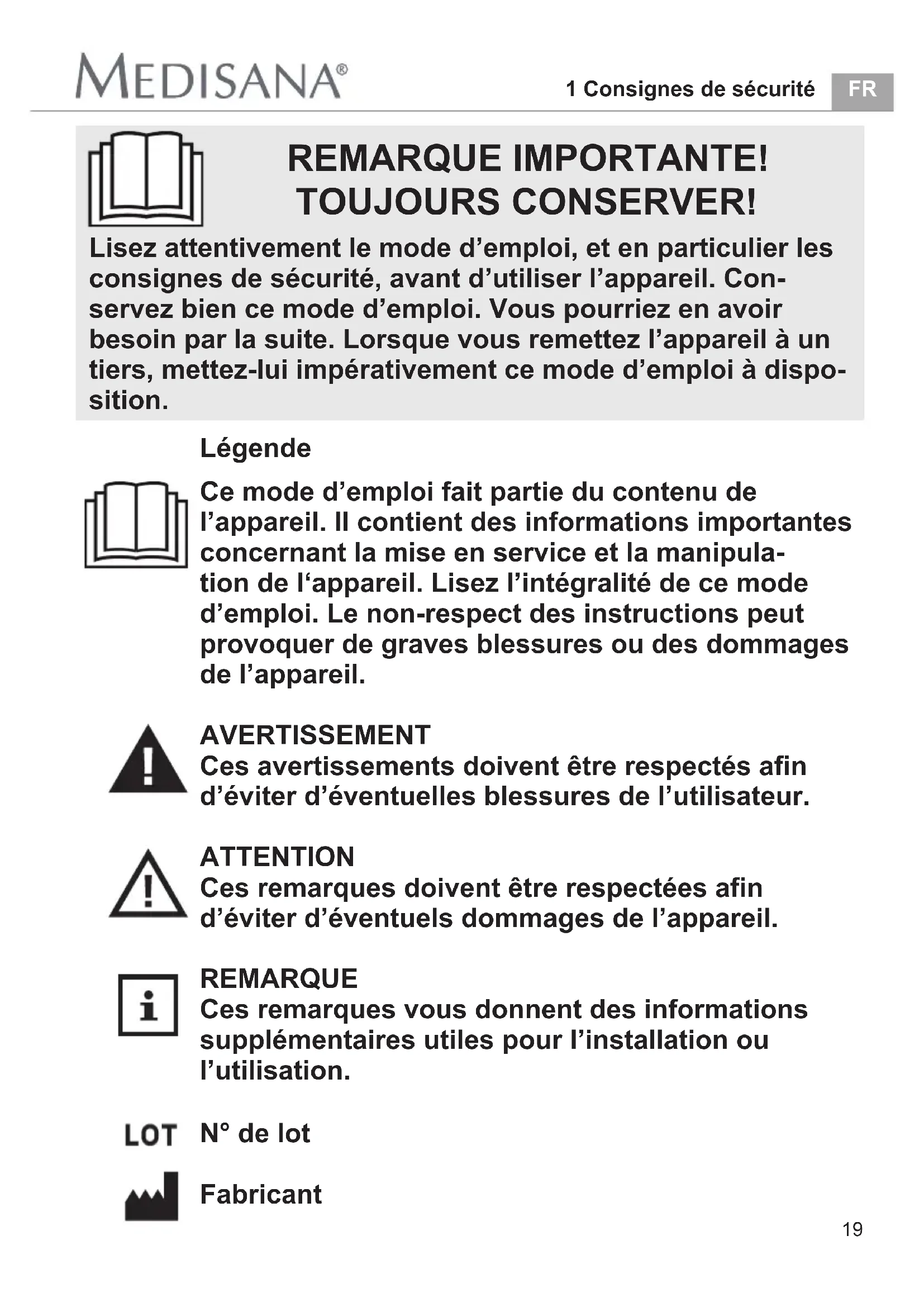 MEDISANA®

1 Consignes de sécurité FR

REMARQUE IMPORTANTE! TOUJOURS CONSERVER!

Lisez attentivement le mode d’emploi, et en particulier les consignes de sécurité, avant d’utiliser l’appareil. Conservez bien ce mode d’emploi. Vous pourriez en avoir besoin par la suite. Lorsque vous remettez l’appareil à un tiers, mettez-lui impérativement ce mode d’emploi à disposition.

Légende

Ce mode d’emploi fait partie du contenu de l’appareil. Il contient des informations importantes concernant la mise en service et la manipulation de l‘appareil. Lisez l’intégralité de ce mode d’emploi. Le non-respect des instructions peut provoquer de graves blessures ou des dommages de l’appareil.

AVERTISSEMENT
Ces avertissements doivent être respectés afin d’éviter d’éventuelles blessures de l’utilisateur.

ATTENTION
Ces remarques doivent être respectées afin d’éviter d’éventuels dommages de l’appareil.

REMARQUE
Ces remarques vous donnent des informations supplémentaires utiles pour l’installation ou l’utilisation.

LOT N° de lot

Fabricant

19